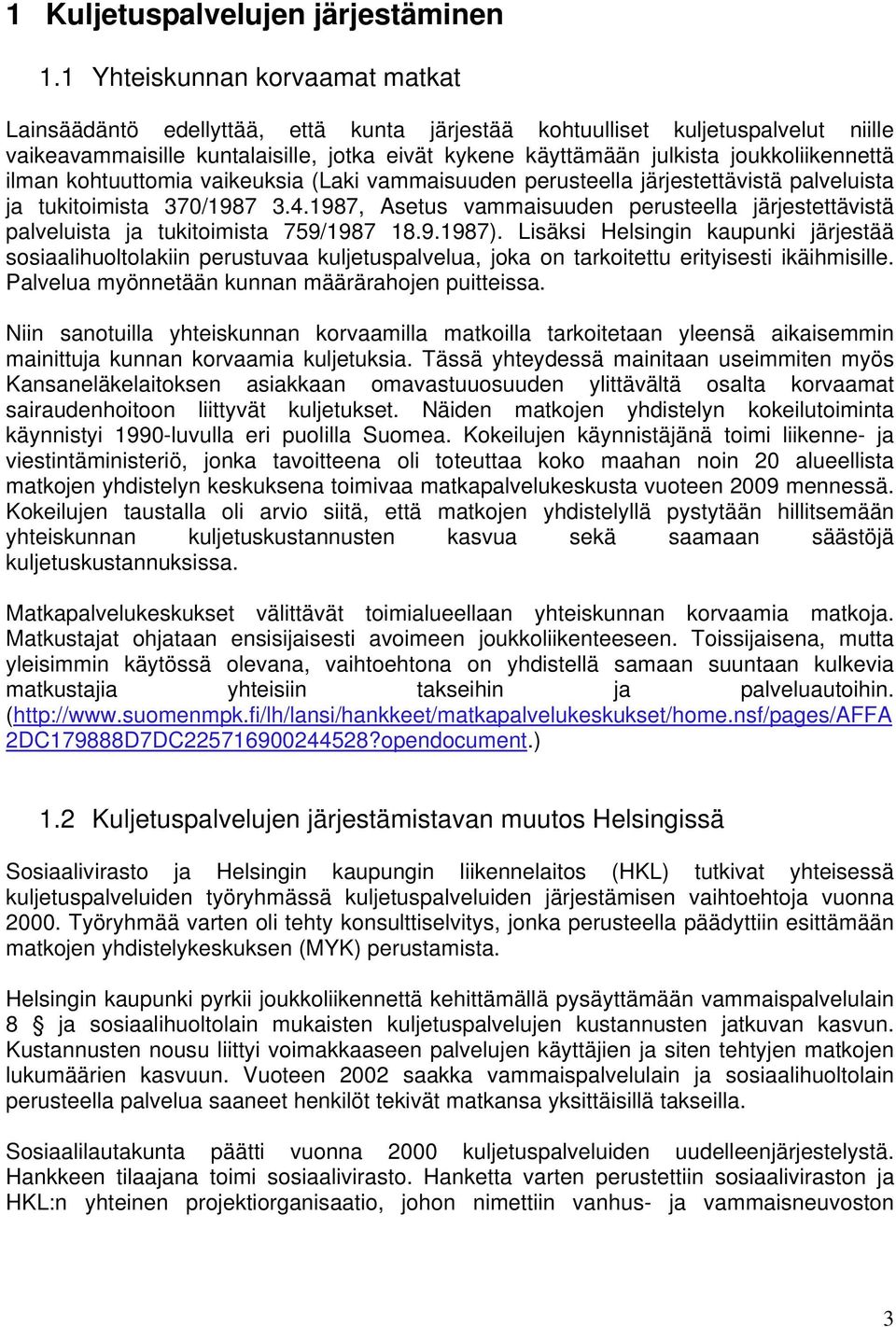 1 Kuljetuspalvelujen järjestäminen

1.1 Yhteiskunnan korvaamat matkat

Lainsäädäntö edellyttää, että kunta järjestää kohtuulliset kuljetuspalvelut niille vaikeavammaisille kuntalaisille, jotka eivät kykene käyttämään julkista joukkoliikennettä ilman kohtuuttomia vaikeuksia (Laki vammaisuuden perusteella järjestettävistä palveluista ja tukitoimista 370/1987 3.4.1987, Asetus vammaisuuden perusteella järjestettävistä palveluista ja tukitoimista 759/1987 18.9.1987). Lisäksi Helsingin kaupunki järjestää sosiaalihuoltolakiin perustuvaa kuljetuspalvelua, joka on tarkoitettu erityisesti ikäihmisille. Palvelua myönnetään kunnan määrärahojen puitteissa.

Niin sanotuilla yhteiskunnan korvaamilla matkoilla tarkoitetaan yleensä aikaisemmin mainittuja kunnan korvaamia kuljetuksia. Tässä yhteydessä mainitaan useimmiten myös Kansaneläkelaitoksen asiakkaan omavastuuosuuden ylittävältä osalta korvaamat sairaudenhoitoon liittyvät kuljetukset. Näiden matkojen yhdistelyn kokeilutoiminta käynnistyi 1990-luvulla eri puolilla Suomea. Kokeilujen käynnistäjänä toimi liikenne- ja viestintäministeriö, jonka tavoitteena oli toteuttaa koko maahan noin 20 alueellista matkojen yhdistelyn keskuksena toimivaa matkapalvelukeskusta vuoteen 2009 mennessä. Kokeilujen taustalla oli arvio siitä, että matkojen yhdistelyllä pystytään hillitsemään yhteiskunnan kuljetuskustannusten kasvua sekä saamaan säästöjä kuljetuskustannuksissa.

Matkapalvelukeskukset välittävät toimialueellaan yhteiskunnan korvaamia matkoja. Matkustajat ohjataan ensisijaisesti avoimeen joukkoliikenteeseen. Toissijaisena, mutta yleisimmin käytössä olevana, vaihtoehtona on yhdistellä samaan suuntaan kulkevia matkustajia yhteisiin takseihin ja palveluautoihin. (http://www.suomenmpk.fi/lh/lansi/hankkeet/matkapalvelukeskukset/home.nsf/pages/AFFA2DC179888D7DC225716900244528?opendocument.)

1.2 Kuljetuspalvelujen järjestämistavan muutos Helsingissä

Sosiaalivirasto ja Helsingin kaupungin liikennelaitos (HKL) tutkivat yhteisessä kuljetuspalveluiden työryhmässä kuljetuspalveluiden järjestämisen vaihtoehtoja vuonna 2000. Työryhmää varten oli tehty konsulttiselvitys, jonka perusteella päädyttiin esittämään matkojen yhdistelykeskuksen (MYK) perustamista.

Helsingin kaupunki pyrkii joukkoliikennettä kehittämällä pysäyttämään vammaispalvelulain 8 § ja sosiaalihuoltolain mukaisten kuljetuspalvelujen kustannusten jatkuvan kasvun. Kustannusten nousu liittyi voimakkaaseen palvelujen käyttäjien ja siten tehtyjen matkojen lukumäärien kasvuun. Vuoteen 2002 saakka vammaispalvelulain ja sosiaalihuoltolain perusteella palvelua saaneet henkilöt tekivät matkansa yksittäisillä takseilla.

Sosiaalilautakunta päätti vuonna 2000 kuljetuspalveluiden uudelleenjärjestelystä. Hankkeen tilaajana toimi sosiaalivirasto. Hanketta varten perustettiin sosiaaliviraston ja HKL:n yhteinen projektiorganisaatio, johon nimettiin vanhus- ja vammaisneuvoston

3